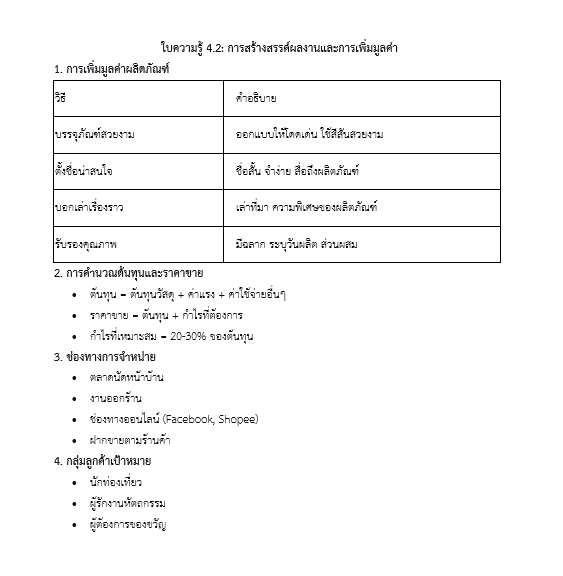 ใบความรู้ 4.2: การสร้างสรรค์ผลงานและการเพิ่มมูลค่า

1. การเพิ่มมูลค่าผลิตภัณฑ์

| วิธี | คำอธิบาย |
|---|---|
| บรรจุภัณฑ์สวยงาม | ออกแบบให้โดดเด่น ใช้สีสันสวยงาม |
| ตั้งชื่อน่าสนใจ | ชื่อสั้น จำง่าย สื่อถึงผลิตภัณฑ์ |
| บอกเล่าเรื่องราว | เล่าที่มา ความพิเศษของผลิตภัณฑ์ |
| รับรองคุณภาพ | มีฉลาก ระบุวันผลิต ส่วนผสม |

2. การคำนวณต้นทุนและราคาขาย

• ต้นทุน = ต้นทุนวัสดุ + ค่าแรง + ค่าใช้จ่ายอื่นๆ
• ราคาขาย = ต้นทุน + กำไรที่ต้องการ
• กำไรที่เหมาะสม = 20-30% ของต้นทุน

3. ช่องทางการจำหน่าย

• ตลาดนัดหน้าบ้าน
• งานออกร้าน
• ช่องทางออนไลน์ (Facebook, Shopee)
• ฝากขายตามร้านค้า

4. กลุ่มลูกค้าเป้าหมาย

• นักท่องเที่ยว
• ผู้รักงานหัตถกรรม
• ผู้ต้องการของขวัญ